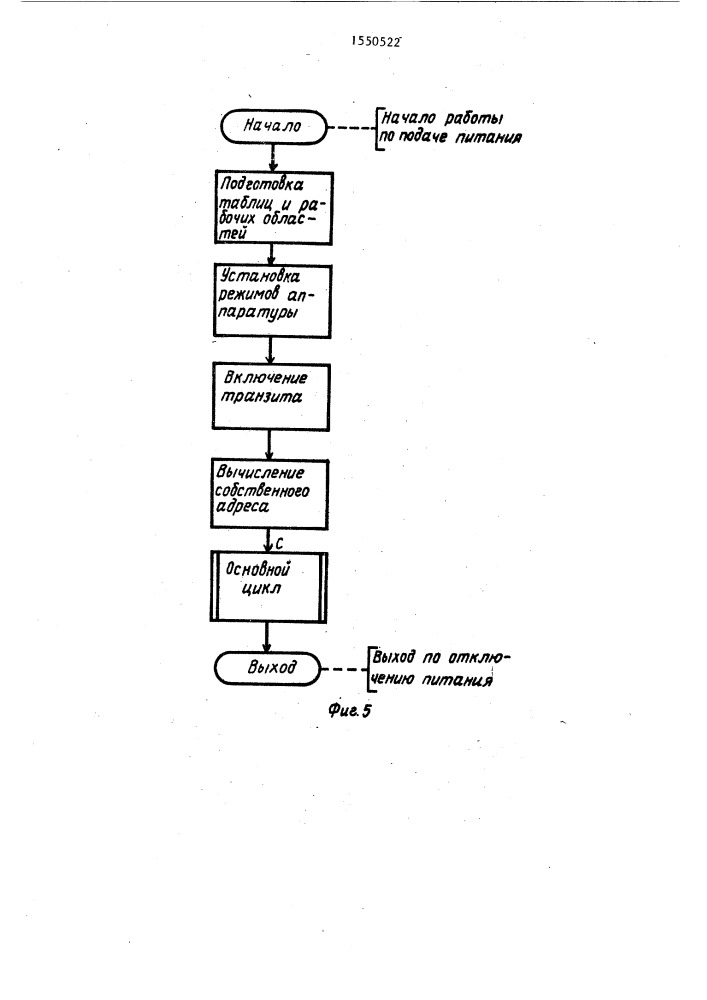 1550522

Начало

Начало работы по подаче питания

Подготовка таблиц и рабочих областей

Установка режимов аппаратуры

Включение транзита

Вычисление собственного адреса

C

Основной цикл

Выход

Выход по отключению питания

Фиг. 5